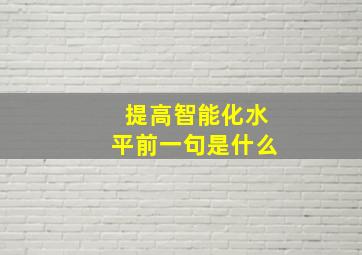 提高智能化水平前一句是什么